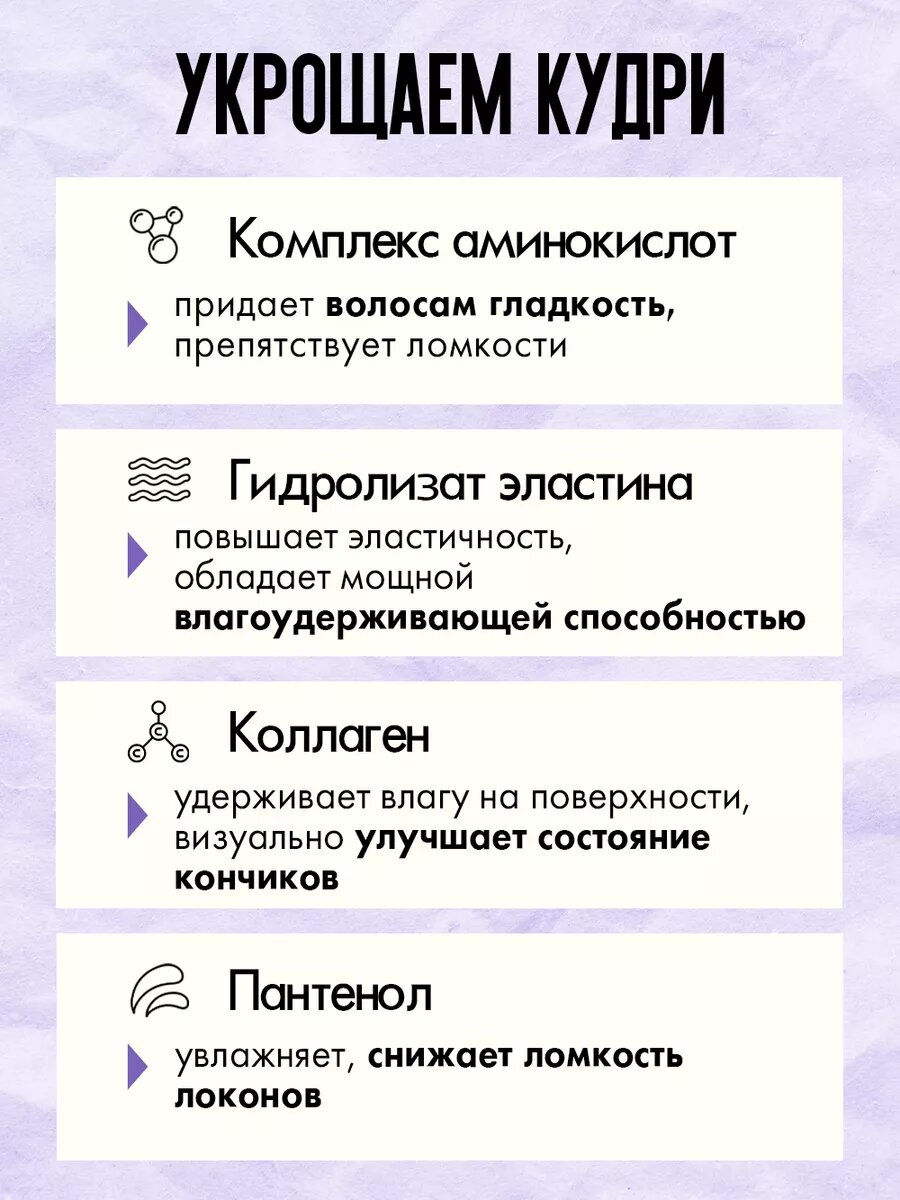 УКРОЩАЕМ КУДРИ

Комплекс аминокислот

придает волосам гладкость, препятствует ломкости

Гидролизат эластина

повышает эластичность, обладает мощной влагоудерживающей способностью

Коллаген

удерживает влагу на поверхности, визуально улучшает состояние кончиков

Пантенол

увлажняет, снижает ломкость локонов